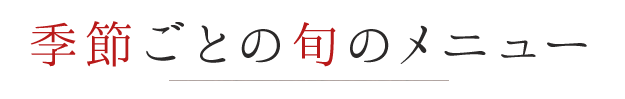 季節ごとの旬のメニュー